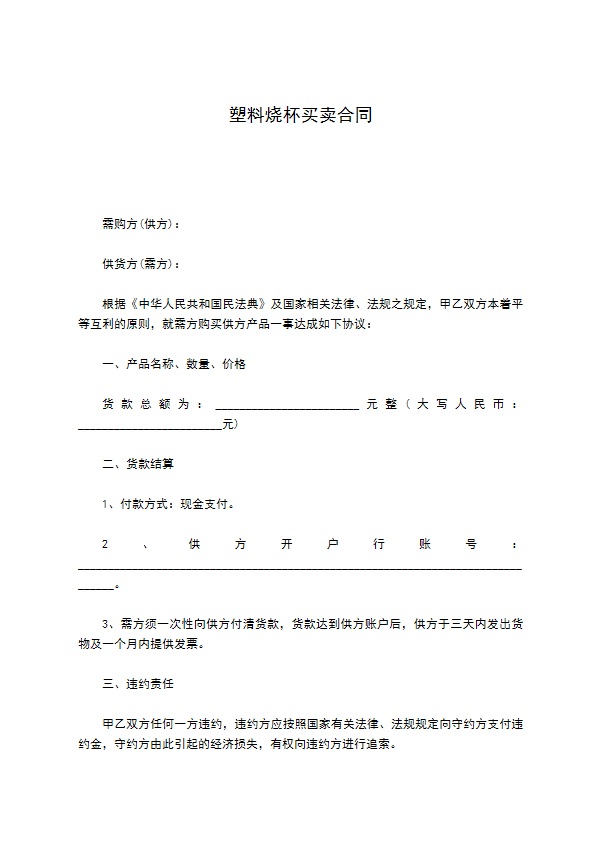 塑料烧杯买卖合同

需购方(供方)：

供货方(需方)：

根据《中华人民共和国民法典》及国家相关法律、法规之规定，甲乙双方本着平等互利的原则，就需方购买供方产品一事达成如下协议：

一、产品名称、数量、价格

货款总额为：________________________元整（大写人民币：________________________元）

二、货款结算

1、付款方式：现金支付。

2、供方开户行账号：________________________________________________________________________________。

3、需方须一次性向供方付清货款，货款达到供方账户后，供方于三天内发出货物及一个月内提供发票。

三、违约责任

甲乙双方任何一方违约，违约方应按照国家有关法律、法规规定向守约方支付违约金，守约方由此引起的经济损失，有权向违约方进行追索。